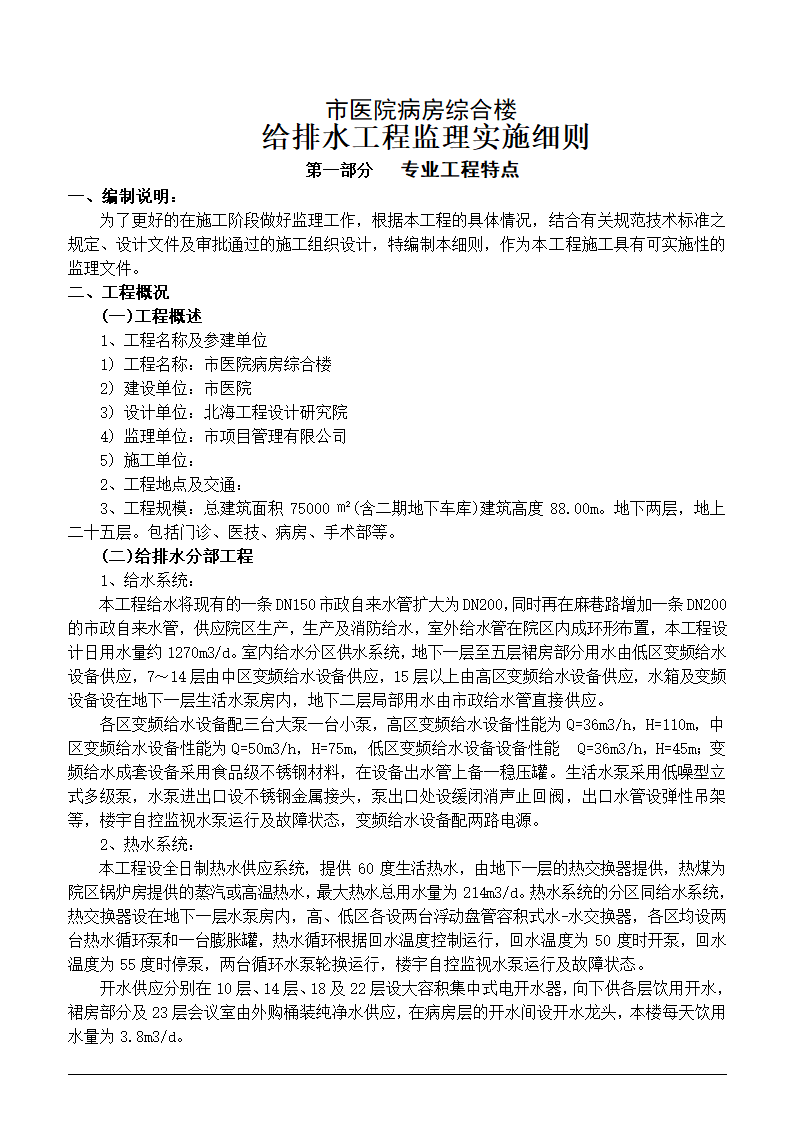 市医院病房综合楼
给排水工程监理实施细则
第一部分　专业工程特点

一、编制说明：

为了更好的在施工阶段做好监理工作，根据本工程的具体情况，结合有关规范技术标准之规定、设计文件及审批通过的施工组织设计，特编制本细则，作为本工程施工具有可实施性的监理文件。

二、工程概况

(一)工程概述

1、工程名称及参建单位

1) 工程名称：市医院病房综合楼

2) 建设单位：市医院

3) 设计单位：北海工程设计研究院

4) 监理单位：市项目管理有限公司

5) 施工单位：

2、工程地点及交通：

3、工程规模：总建筑面积 75000 ㎡(含二期地下车库)建筑高度 88.00m。地下两层，地上二十五层。包括门诊、医技、病房、手术部等。

(二)给排水分部工程

1、给水系统：

本工程给水将现有的一条 DN150 市政自来水管扩大为 DN200，同时再在麻巷路增加一条 DN200 的市政自来水管，供应院区生产，生产及消防给水，室外给水管在院区内成环形布置，本工程设计日用水量约 1270m3/d。室内给水分区供水系统，地下一层至五层裙房部分用水由低区变频给水设备供应，7～14 层由中区变频给水设备供应，15 层以上由高区变频给水设备供应，水箱及变频设备设在地下一层生活水泵房内，地下二层局部用水由市政给水管直接供应。

各区变频给水设备配三台大泵一台小泵，高区变频给水设备性能为 Q=36m3/h，H=110m，中区变频给水设备性能为 Q=50m3/h，H=75m，低区变频给水设备设备性能　Q=36m3/h，H=45m；变频给水成套设备采用食品级不锈钢材料，在设备出水管上备一稳压罐。生活水泵采用低噪型立式多级泵，水泵进出口设不锈钢金属接头，泵出口处设缓闭消声止回阀，出口水管设弹性吊架等，楼宇自控监视水泵运行及故障状态，变频给水设备配两路电源。

2、热水系统：

本工程设全日制热水供应系统，提供 60 度生活热水，由地下一层的热交换器提供，热煤为院区锅炉房提供的蒸汽或高温热水，最大热水总用水量为 214m3/d。热水系统的分区同给水系统，热交换器设在地下一层水泵房内，高、低区各设两台浮动盘管容积式水-水交换器，各区均设两台热水循环泵和一台膨胀罐，热水循环根据回水温度控制运行，回水温度为 50 度时开泵，回水温度为 55 度时停泵，两台循环水泵轮换运行，楼宇自控监视水泵运行及故障状态。

开水供应分别在 10 层、14 层、18 及 22 层设大容积集中式电开水器，向下供各层饮用开水，裙房部分及 23 层会议室由外购桶装纯净水供应，在病房层的开水间设开水龙头，本楼每天饮用水量为 3.8m3/d。